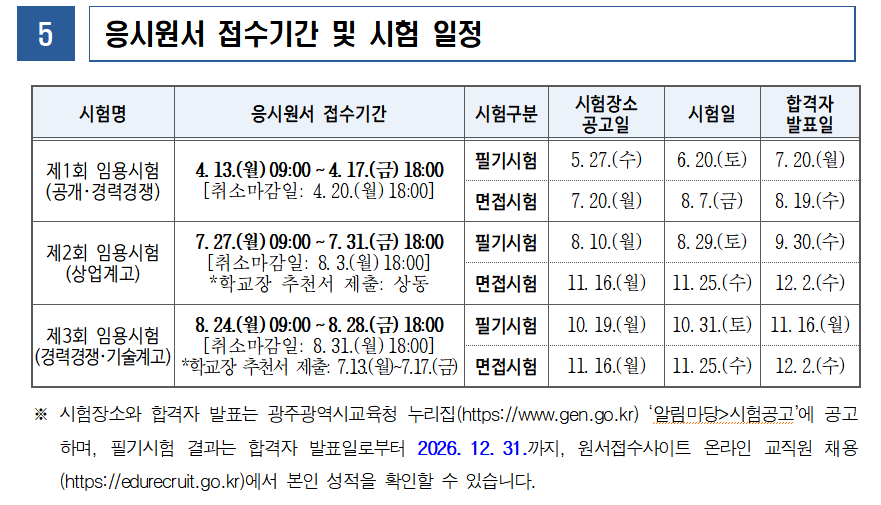 5

응시원서 접수기간 및 시험 일정

| 시험명 | 응시원서 접수기간 | 시험구분 | 시험장소 공고일 | 시험일 | 합격자 발표일 |
|---|---|---|---|---|---|
| 제1회 임용시험 (공개·경력경쟁) | 4. 13.(월) 09:00 ~ 4. 17.(금) 18:00 [취소마감일: 4. 20.(월) 18:00] | 필기시험 | 5. 27.(수) | 6. 20.(토) | 7. 20.(월) |
| | | 면접시험 | 7. 20.(월) | 8. 7.(금) | 8. 19.(수) |
| 제2회 임용시험 (상업계고) | 7. 27.(월) 09:00 ~ 7. 31.(금) 18:00 [취소마감일: 8. 3.(월) 18:00] *학교장 추천서 제출: 상동 | 필기시험 | 8. 10.(월) | 8. 29.(토) | 9. 30.(수) |
| | | 면접시험 | 11. 16.(월) | 11. 25.(수) | 12. 2.(수) |
| 제3회 임용시험 (경력경쟁·기술계고) | 8. 24.(월) 09:00 ~ 8. 28.(금) 18:00 [취소마감일: 8. 31.(월) 18:00] *학교장 추천서 제출: 7.13.(월)~7.17.(금) | 필기시험 | 10. 19.(월) | 10. 31.(토) | 11. 16.(월) |
| | | 면접시험 | 11. 16.(월) | 11. 25.(수) | 12. 2.(수) |

※ 시험장소와 합격자 발표는 광주광역시교육청 누리집(https://www.gen.go.kr) '알림마당>시험공고'에 공고하며, 필기시험 결과는 합격자 발표일로부터 2026. 12. 31.까지, 원서접수사이트 온라인 교직원 채용(https://edurecruit.go.kr)에서 본인 성적을 확인할 수 있습니다.